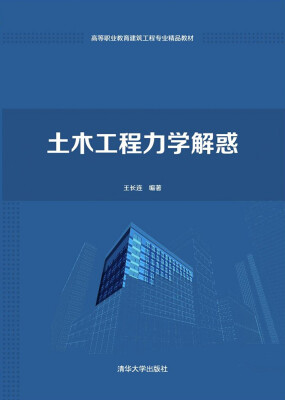 高等职业教育建筑工程专业精品教材

土木工程力学解惑

王长连　编著

清华大学出版社